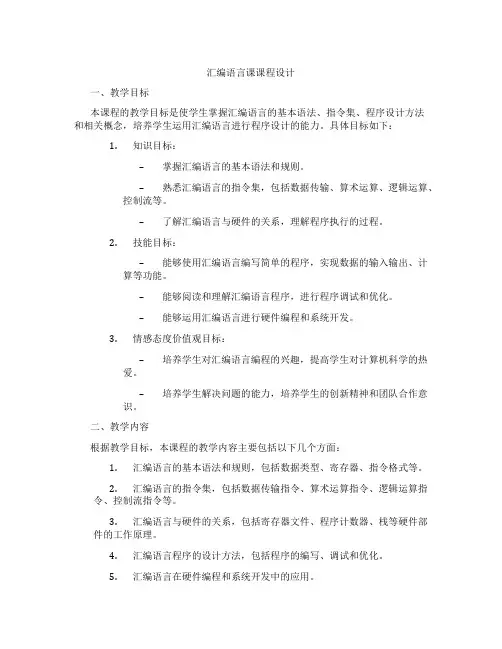 汇编语言课课程设计

一、教学目标

本课程的教学目标是使学生掌握汇编语言的基本语法、指令集、程序设计方法和相关概念，培养学生运用汇编语言进行程序设计的能力。具体目标如下：

1. 知识目标：

– 掌握汇编语言的基本语法和规则。

– 熟悉汇编语言的指令集，包括数据传输、算术运算、逻辑运算、控制流等。

– 了解汇编语言与硬件的关系，理解程序执行的过程。

2. 技能目标：

– 能够使用汇编语言编写简单的程序，实现数据的输入输出、计算等功能。

– 能够阅读和理解汇编语言程序，进行程序调试和优化。

– 能够运用汇编语言进行硬件编程和系统开发。

3. 情感态度价值观目标：

– 培养学生对汇编语言编程的兴趣，提高学生对计算机科学的热爱。

– 培养学生解决问题的能力，培养学生的创新精神和团队合作意识。

二、教学内容

根据教学目标，本课程的教学内容主要包括以下几个方面：

1. 汇编语言的基本语法和规则，包括数据类型、寄存器、指令格式等。

2. 汇编语言的指令集，包括数据传输指令、算术运算指令、逻辑运算指令、控制流指令等。

3. 汇编语言与硬件的关系，包括寄存器文件、程序计数器、栈等硬件部件的工作原理。

4. 汇编语言程序的设计方法，包括程序的编写、调试和优化。

5. 汇编语言在硬件编程和系统开发中的应用。